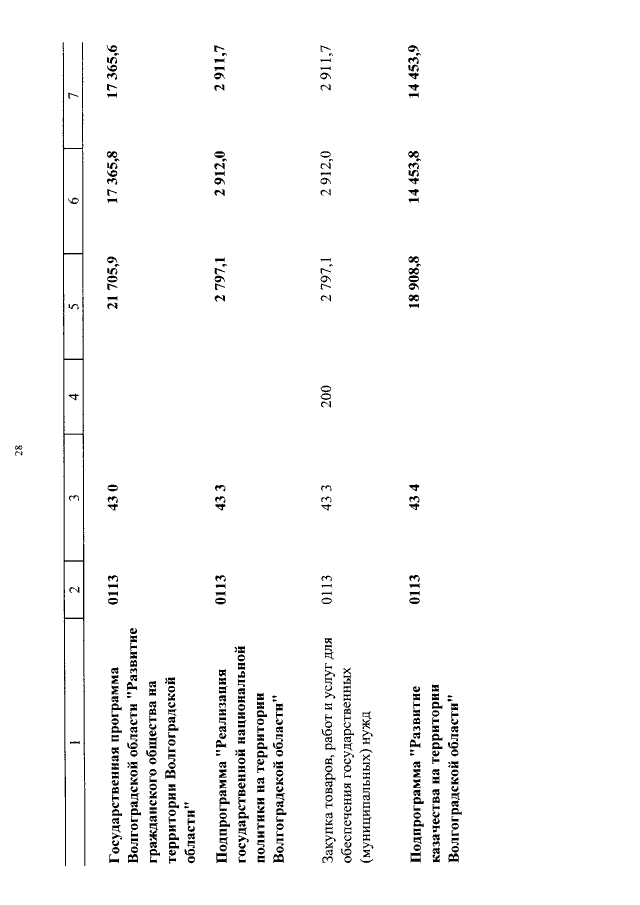 28

| 1 | 2 | 3 | 4 | 5 | 6 | 7 |
|---|---|---|---|---|---|---|
| Государственная программа Волгоградской области "Развитие гражданского общества на территории Волгоградской области" | 0113 | 43 0 |  | 21 705,9 | 17 365,8 | 17 365,6 |
| Подпрограмма "Реализация государственной национальной политики на территории Волгоградской области" | 0113 | 43 3 |  | 2 797,1 | 2 912,0 | 2 911,7 |
| Закупка товаров, работ и услуг для обеспечения государственных (муниципальных) нужд | 0113 | 43 3 | 200 | 2 797,1 | 2 912,0 | 2 911,7 |
| Подпрограмма "Развитие казачества на территории Волгоградской области" | 0113 | 43 4 |  | 18 908,8 | 14 453,8 | 14 453,9 |